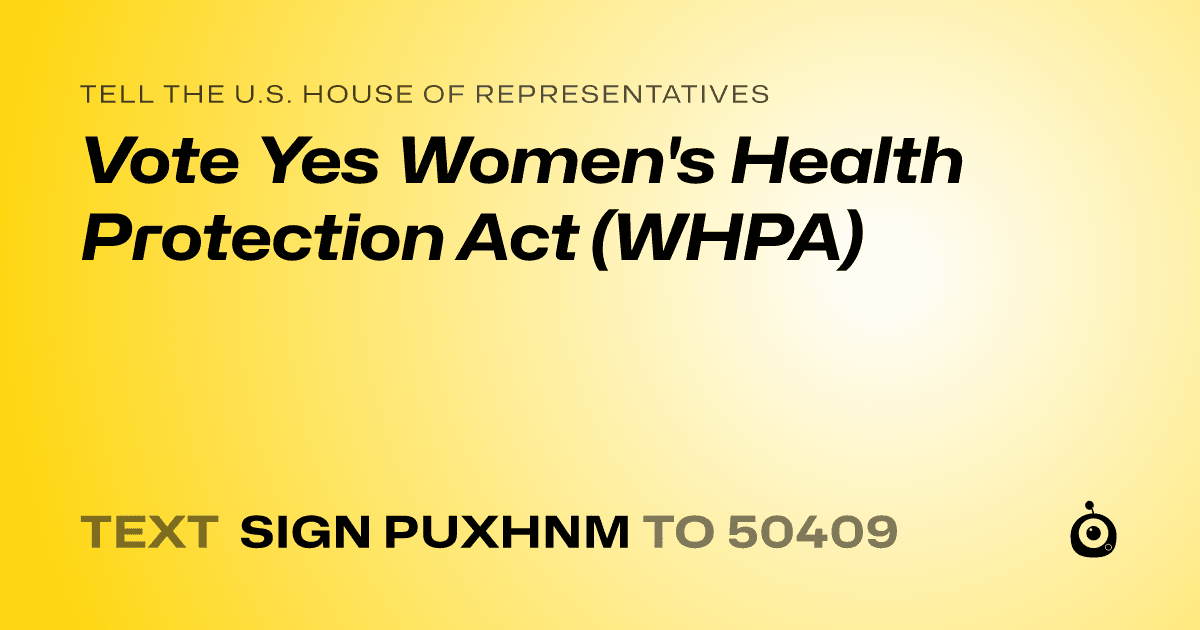 TELL THE U.S. HOUSE OF REPRESENTATIVES

Vote Yes Women's Health Protection Act (WHPA)

TEXT SIGN PUXHNM TO 50409